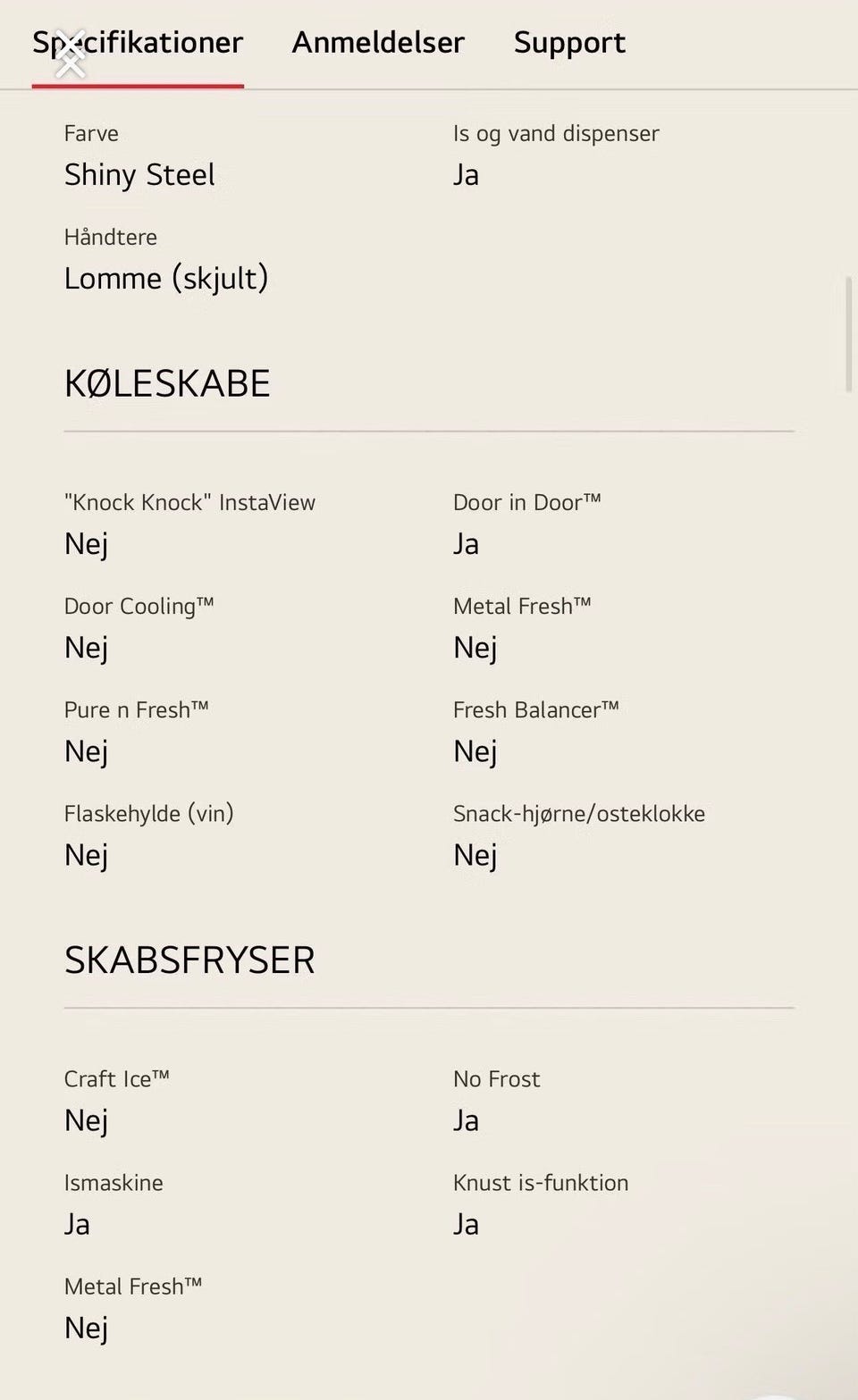 Specifikationer Anmeldelser Support

Farve
Shiny Steel

Is og vand dispenser
Ja

Håndtere
Lomme (skjult)

KØLESKABE

"Knock Knock" InstaView
Nej

Door in Door™
Ja

Door Cooling™
Nej

Metal Fresh™
Nej

Pure n Fresh™
Nej

Fresh Balancer™
Nej

Flaskehylde (vin)
Nej

Snack-hjørne/osteklokke
Nej

SKABSFRYSER

Craft Ice™
Nej

No Frost
Ja

Ismaskine
Ja

Knust is-funktion
Ja

Metal Fresh™
Nej